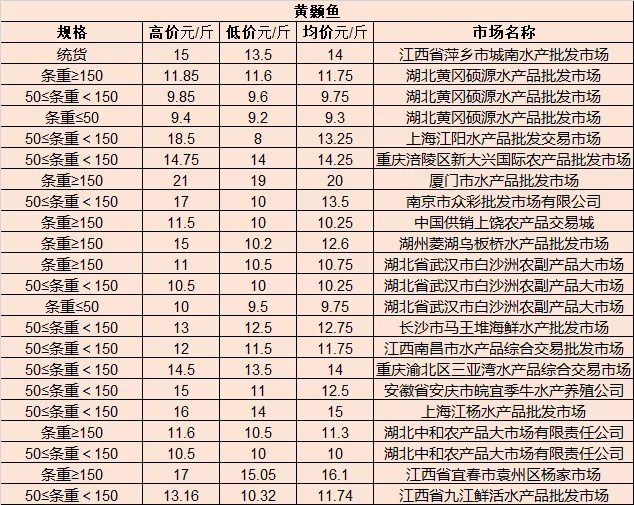 黄颡鱼

| 规格 | 高价元/斤 | 低价元/斤 | 均价元/斤 | 市场名称 |
|---|---|---|---|---|
| 统货 | 15 | 13.5 | 14 | 江西省萍乡市城南水产批发市场 |
| 条重≥150 | 11.85 | 11.6 | 11.75 | 湖北黄冈硕源水产品批发市场 |
| 50≤条重＜150 | 9.85 | 9.6 | 9.75 | 湖北黄冈硕源水产品批发市场 |
| 条重≤50 | 9.4 | 9.2 | 9.3 | 湖北黄冈硕源水产品批发市场 |
| 50≤条重＜150 | 18.5 | 8 | 13.25 | 上海江阳水产品批发交易市场 |
| 50≤条重＜150 | 14.75 | 14 | 14.25 | 重庆涪陵区新大兴国际农产品批发市场 |
| 条重≥150 | 21 | 19 | 20 | 厦门市水产品批发市场 |
| 50≤条重＜150 | 17 | 10 | 13.5 | 南京市众彩批发市场有限公司 |
| 条重≥150 | 11.5 | 10 | 10.25 | 中国供销上饶农产品交易城 |
| 条重≥150 | 15 | 10.2 | 12.6 | 湖州菱湖乌板桥水产品批发市场 |
| 条重≥150 | 11 | 10.5 | 10.75 | 湖北省武汉市白沙洲农副产品大市场 |
| 50≤条重＜150 | 10.5 | 10 | 10.25 | 湖北省武汉市白沙洲农副产品大市场 |
| 条重≤50 | 10 | 9.5 | 9.75 | 湖北省武汉市白沙洲农副产品大市场 |
| 50≤条重＜150 | 13 | 12.5 | 12.75 | 长沙市马王堆海鲜水产批发市场 |
| 50≤条重＜150 | 12 | 11.5 | 11.75 | 江西南昌市水产品综合交易批发市场 |
| 50≤条重＜150 | 14.5 | 13.5 | 14 | 重庆渝北区三亚湾水产品综合交易市场 |
| 50≤条重＜150 | 15 | 11 | 12.5 | 安徽省安庆市皖宜季牛水产养殖公司 |
| 50≤条重＜150 | 16 | 14 | 15 | 上海江杨水产品批发市场 |
| 条重≥150 | 11.6 | 10.5 | 11.3 | 湖北中和农产品大市场有限责任公司 |
| 50≤条重＜150 | 10.5 | 10 | 10 | 湖北中和农产品大市场有限责任公司 |
| 条重≥150 | 17 | 15.05 | 16.1 | 江西省宜春市袁州区杨家市场 |
| 50≤条重＜150 | 13.16 | 10.32 | 11.74 | 江西省九江鲜活水产品批发市场 |